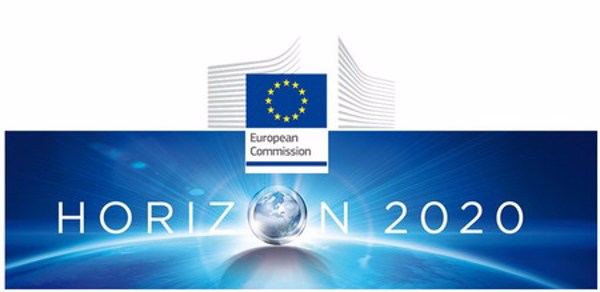 European Commission

HORIZON 2020